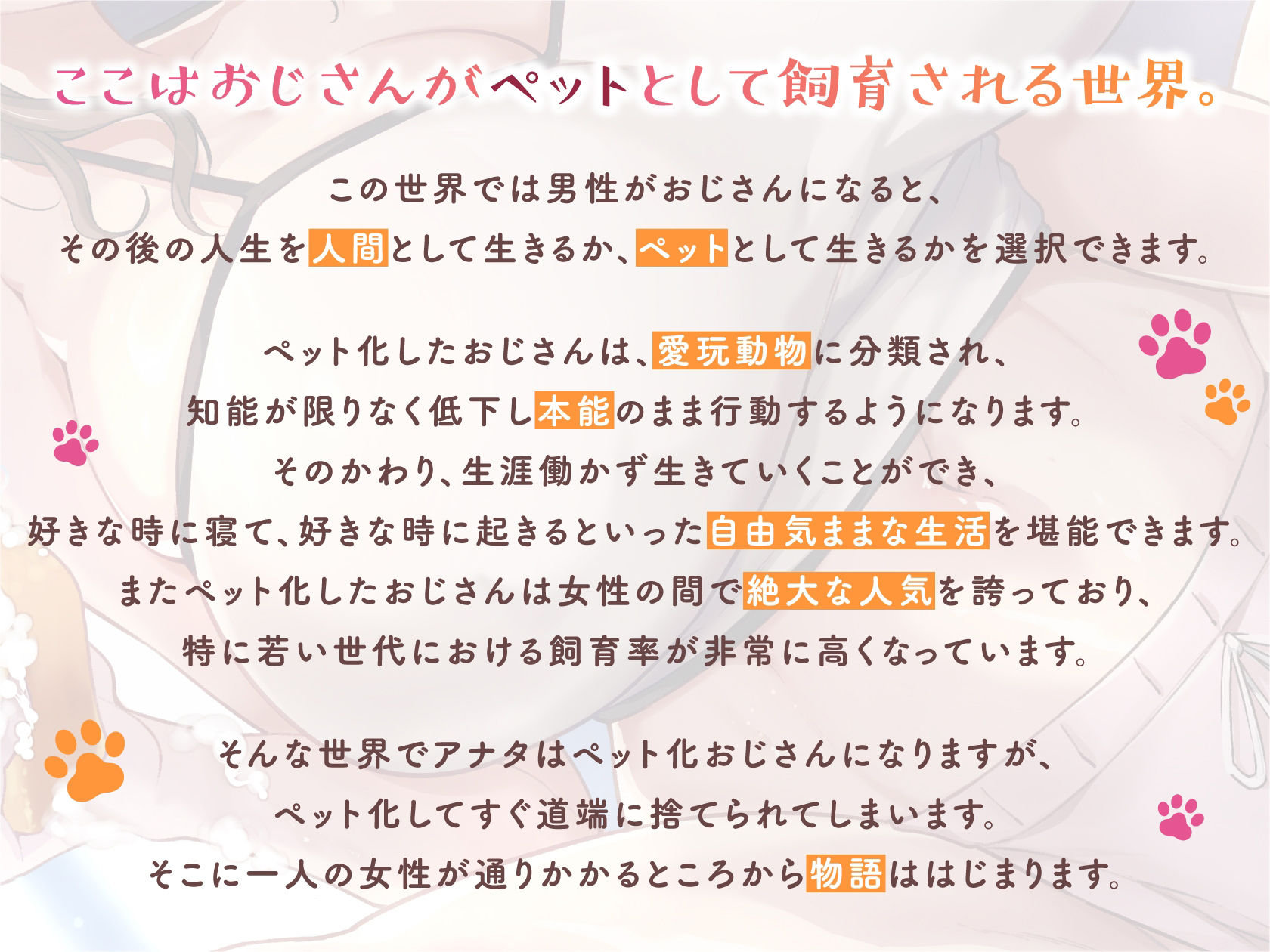 ここはおじさんがペットとして飼育される世界。

この世界では男性がおじさんになると、
その後の人生を人間として生きるか、ペットとして生きるかを選択できます。

ペット化したおじさんは、愛玩動物に分類され、
知能が限りなく低下し本能のまま行動するようになります。
そのかわり、生涯働かず生きていくことができ、
好きな時に寝て、好きな時に起きるといった自由気ままな生活を堪能できます。
またペット化したおじさんは女性の間で絶大な人気を誇っており、
特に若い世代における飼育率が非常に高くなっています。

そんな世界でアナタはペット化おじさんになりますが、
ペット化してすぐ道端に捨てられてしまいます。
そこに一人の女性が通りかかるところから物語ははじまります。